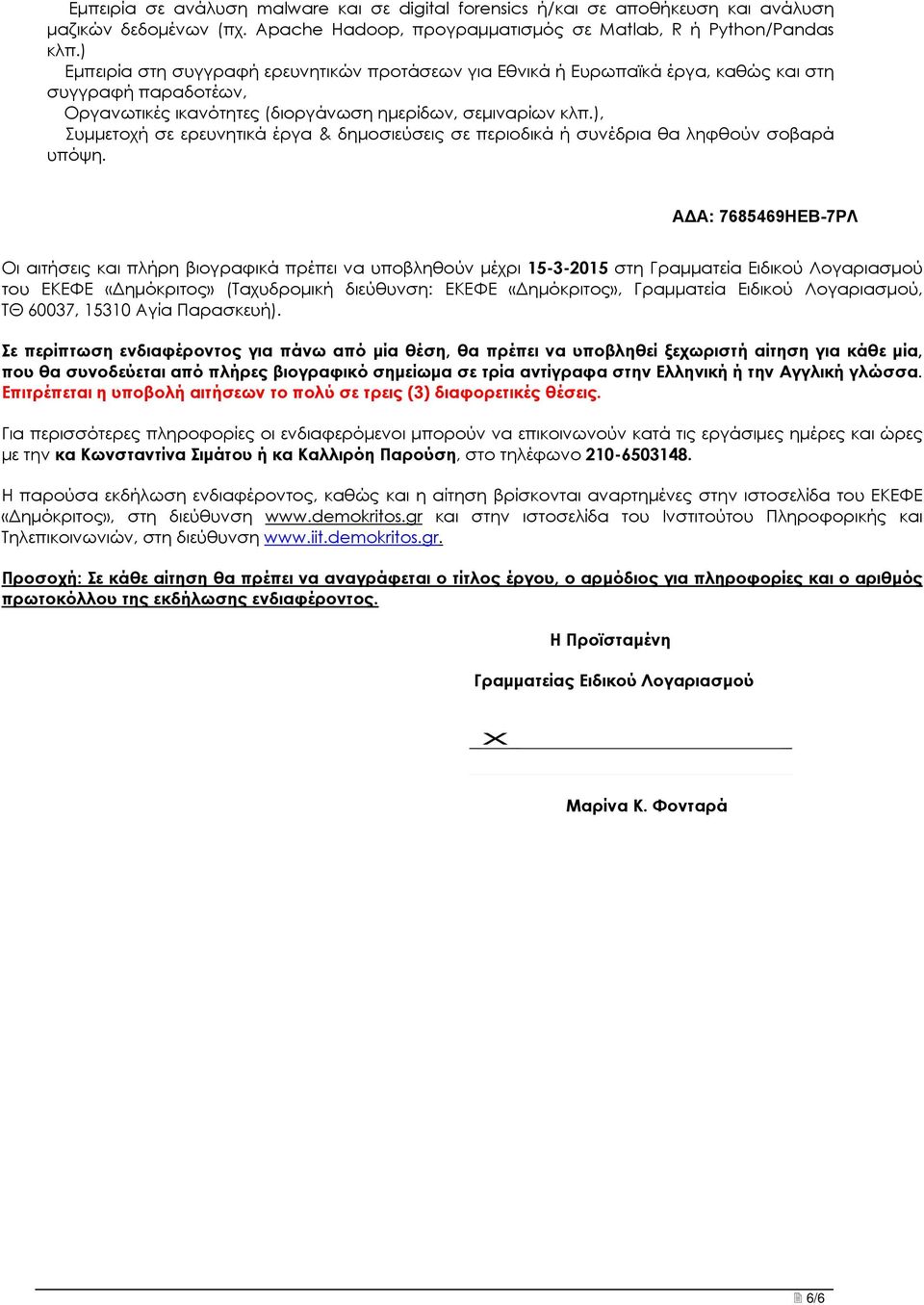 Εμπειρία σε ανάλυση malware και σε digital forensics ή/και σε αποθήκευση και ανάλυση μαζικών δεδομένων (πχ. Apache Hadoop, προγραμματισμός σε Matlab, R ή Python/Pandas κλπ.)
Εμπειρία στη συγγραφή ερευνητικών προτάσεων για Εθνικά ή Ευρωπαϊκά έργα, καθώς και στη συγγραφή παραδοτέων,
Οργανωτικές ικανότητες (διοργάνωση ημερίδων, σεμιναρίων κλπ.),
Συμμετοχή σε ερευνητικά έργα & δημοσιεύσεις σε περιοδικά ή συνέδρια θα ληφθούν σοβαρά υπόψη.

ΑΔΑ: 7685469ΗΕΒ-7ΡΛ

Οι αιτήσεις και πλήρη βιογραφικά πρέπει να υποβληθούν μέχρι 15-3-2015 στη Γραμματεία Ειδικού Λογαριασμού του ΕΚΕΦΕ «Δημόκριτος» (Ταχυδρομική διεύθυνση: ΕΚΕΦΕ «Δημόκριτος», Γραμματεία Ειδικού Λογαριασμού, ΤΘ 60037, 15310 Αγία Παρασκευή).

Σε περίπτωση ενδιαφέροντος για πάνω από μία θέση, θα πρέπει να υποβληθεί ξεχωριστή αίτηση για κάθε μία, που θα συνοδεύεται από πλήρες βιογραφικό σημείωμα σε τρία αντίγραφα στην Ελληνική ή την Αγγλική γλώσσα. Επιτρέπεται η υποβολή αιτήσεων το πολύ σε τρεις (3) διαφορετικές θέσεις.

Για περισσότερες πληροφορίες οι ενδιαφερόμενοι μπορούν να επικοινωνούν κατά τις εργάσιμες ημέρες και ώρες με την κα Κωνσταντίνα Σιμάτου ή κα Καλλιρόη Παρούση, στο τηλέφωνο 210-6503148.

Η παρούσα εκδήλωση ενδιαφέροντος, καθώς και η αίτηση βρίσκονται αναρτημένες στην ιστοσελίδα του ΕΚΕΦΕ «Δημόκριτος», στη διεύθυνση www.demokritos.gr και στην ιστοσελίδα του Ινστιτούτου Πληροφορικής και Τηλεπικοινωνιών, στη διεύθυνση www.iit.demokritos.gr.

Προσοχή: Σε κάθε αίτηση θα πρέπει να αναγράφεται ο τίτλος έργου, ο αρμόδιος για πληροφορίες και ο αριθμός πρωτοκόλλου της εκδήλωσης ενδιαφέροντος.

Η Προϊσταμένη

Γραμματείας Ειδικού Λογαριασμού

Μαρίνα Κ. Φονταρά

6/6